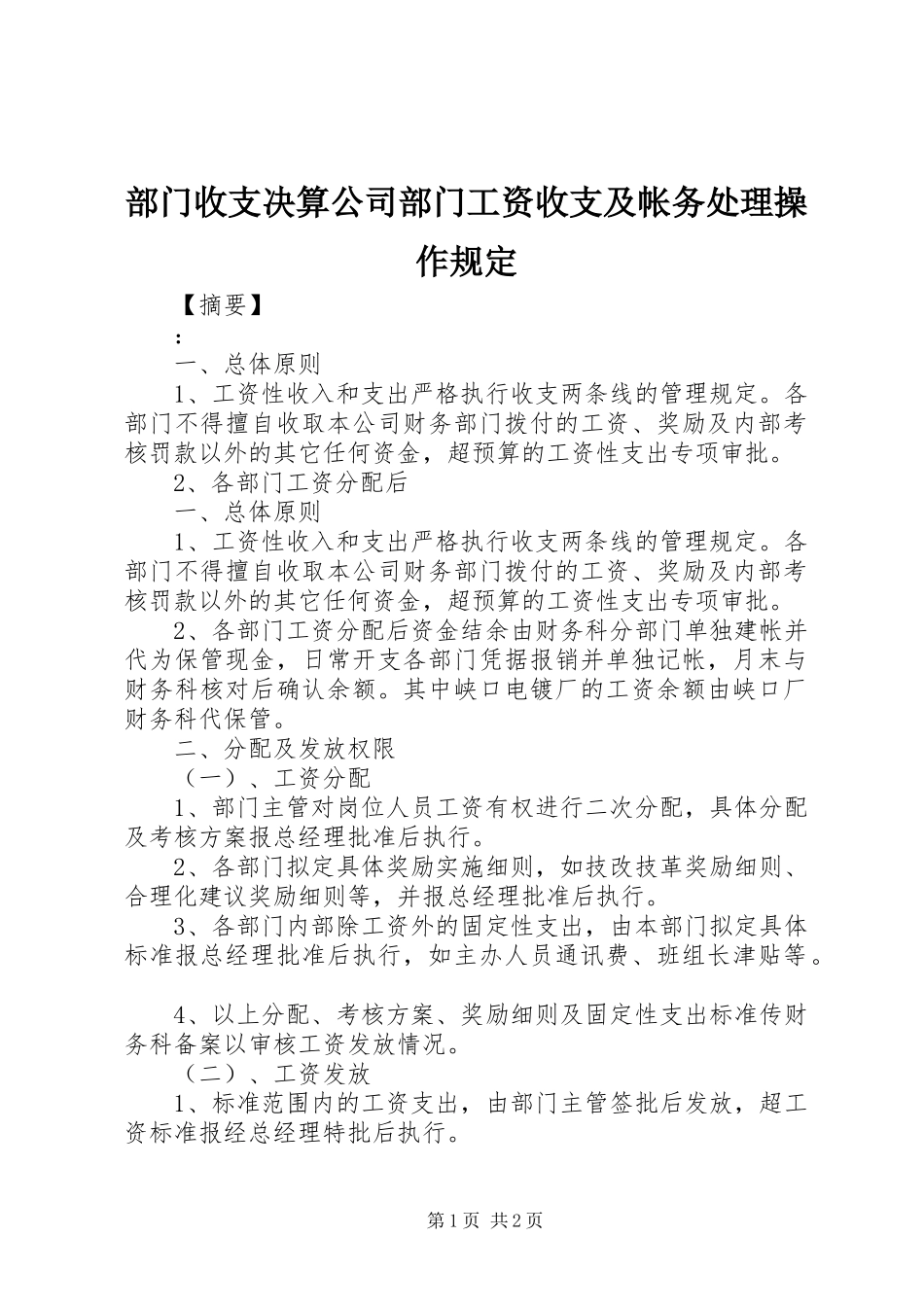 部门收支决算公司部门工资收支及帐务处理操作规定

【摘要】

：

一、总体原则

1、工资性收入和支出严格执行收支两条线的管理规定。各部门不得擅自收取本公司财务部门拨付的工资、奖励及内部考核罚款以外的其它任何资金，超预算的工资性支出专项审批。

2、各部门工资分配后

一、总体原则

1、工资性收入和支出严格执行收支两条线的管理规定。各部门不得擅自收取本公司财务部门拨付的工资、奖励及内部考核罚款以外的其它任何资金，超预算的工资性支出专项审批。

2、各部门工资分配后资金结余由财务科分部门单独建帐并代为保管现金，日常开支各部门凭据报销并单独记帐，月末与财务科核对后确认余额。其中峡口电镀厂的工资余额由峡口厂财务科代保管。

二、分配及发放权限

（一）、工资分配

1、部门主管对岗位人员工资有权进行二次分配，具体分配及考核方案报总经理批准后执行。

2、各部门拟定具体奖励实施细则，如技改技革奖励细则、合理化建议奖励细则等，并报总经理批准后执行。

3、各部门内部除工资外的固定性支出，由本部门拟定具体标准报总经理批准后执行，如主办人员通讯费、班组长津贴等。

4、以上分配、考核方案、奖励细则及固定性支出标准传财务科备案以审核工资发放情况。

（二）、工资发放

1、标准范围内的工资支出，由部门主管签批后发放，超工资标准报经总经理特批后执行。

第1页 共2页